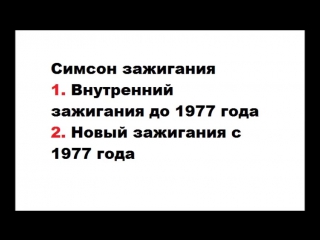 Симсон зажигания
1. Внутренний зажигания до 1977 года
2. Новый зажигания с 1977 года